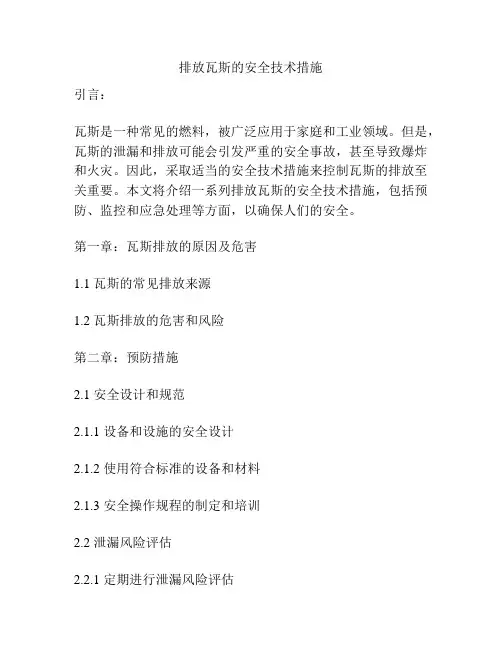 排放瓦斯的安全技术措施

引言：

瓦斯是一种常见的燃料，被广泛应用于家庭和工业领域。但是，瓦斯的泄漏和排放可能会引发严重的安全事故，甚至导致爆炸和火灾。因此，采取适当的安全技术措施来控制瓦斯的排放至关重要。本文将介绍一系列排放瓦斯的安全技术措施，包括预防、监控和应急处理等方面，以确保人们的安全。

第一章：瓦斯排放的原因及危害

1.1 瓦斯的常见排放来源

1.2 瓦斯排放的危害和风险

第二章：预防措施

2.1 安全设计和规范

2.1.1 设备和设施的安全设计

2.1.2 使用符合标准的设备和材料

2.1.3 安全操作规程的制定和培训

2.2 泄漏风险评估

2.2.1 定期进行泄漏风险评估